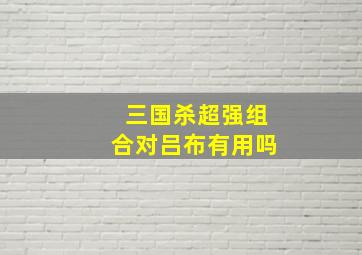 三国杀超强组合对吕布有用吗